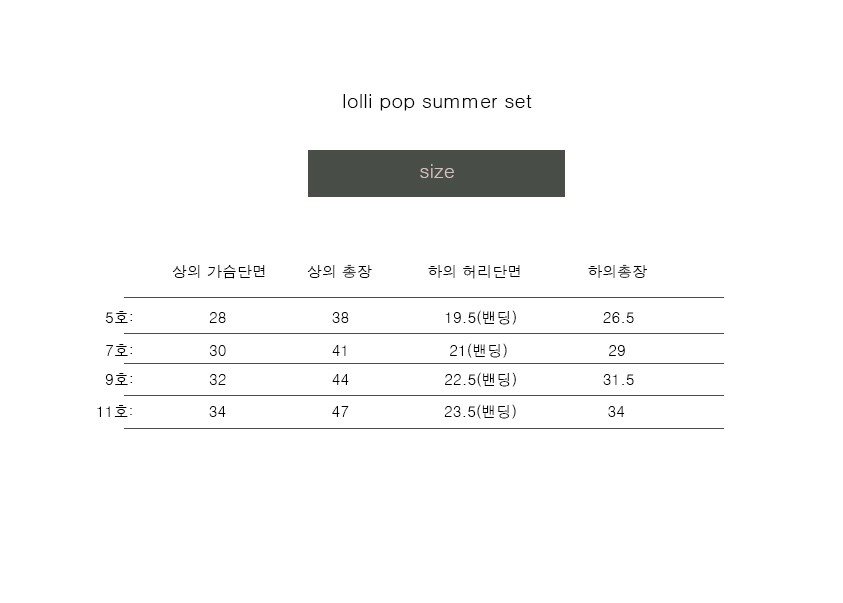 lolli pop summer set

size

| | 상의 가슴단면 | 상의 총장 | 하의 허리단면 | 하의총장 |
|---|---|---|---|---|
| 5호: | 28 | 38 | 19.5(밴딩) | 26.5 |
| 7호: | 30 | 41 | 21(밴딩) | 29 |
| 9호: | 32 | 44 | 22.5(밴딩) | 31.5 |
| 11호: | 34 | 47 | 23.5(밴딩) | 34 |